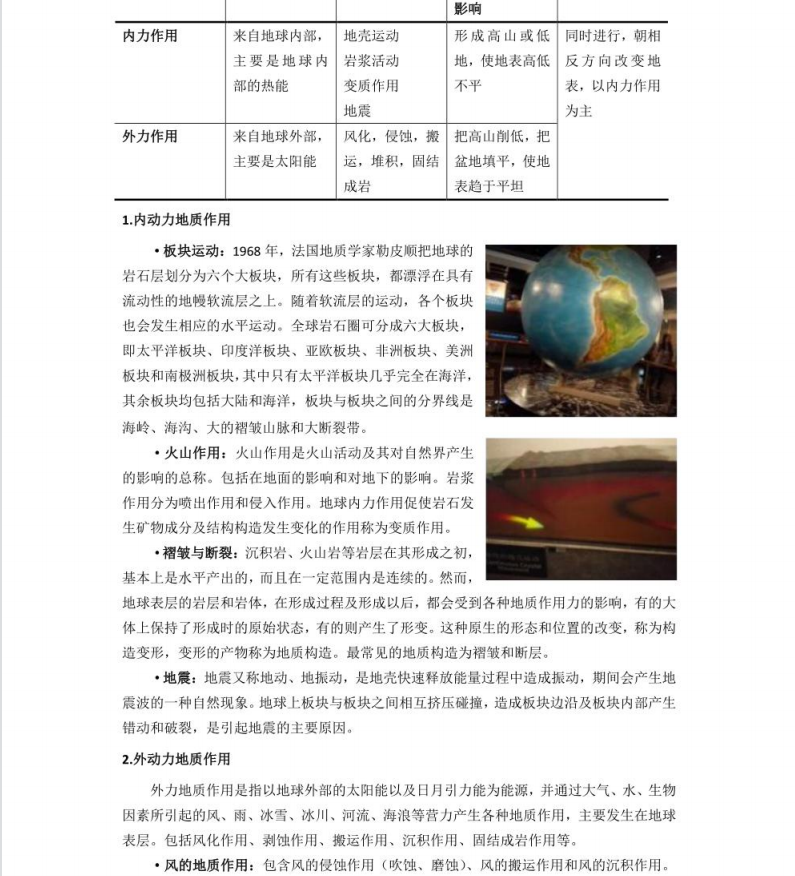 |  |  |  | 影响 |  |
|---|---|---|---|---|
| 内力作用 | 来自地球内部，主要是地球内部的热能 | 地壳运动 岩浆活动 变质作用 地震 | 形成高山或低地，使地表高低不平 | 同时进行，朝相反方向改变地表，以内力作用为主 |
| 外力作用 | 来自地球外部，主要是太阳能 | 风化，侵蚀，搬运，堆积，固结成岩 | 把高山削低，把盆地填平，使地表趋于平坦 |  |

1.内动力地质作用

• 板块运动：1968 年，法国地质学家勒皮顺把地球的岩石层划分为六个大板块，所有这些板块，都漂浮在具有流动性的地幔软流层之上。随着软流层的运动，各个板块也会发生相应的水平运动。全球岩石圈可分成六大板块，即太平洋板块、印度洋板块、亚欧板块、非洲板块、美洲板块和南极洲板块，其中只有太平洋板块几乎完全在海洋，其余板块均包括大陆和海洋，板块与板块之间的分界线是海岭、海沟、大的褶皱山脉和大断裂带。

• 火山作用：火山作用是火山活动及其对自然界产生的影响的总称。包括在地面的影响和对地下的影响。岩浆作用分为喷出作用和侵入作用。地球内力作用促使岩石发生矿物成分及结构构造发生变化的作用称为变质作用。

• 褶皱与断裂：沉积岩、火山岩等岩层在其形成之初，基本上是水平产出的，而且在一定范围内是连续的。然而，地球表层的岩层和岩体，在形成过程及形成以后，都会受到各种地质作用力的影响，有的大体上保持了形成时的原始状态，有的则产生了形变。这种原生的形态和位置的改变，称为构造变形，变形的产物称为地质构造。最常见的地质构造为褶皱和断层。

• 地震：地震又称地动、地振动，是地壳快速释放能量过程中造成振动，期间会产生地震波的一种自然现象。地球上板块与板块之间相互挤压碰撞，造成板块边沿及板块内部产生错动和破裂，是引起地震的主要原因。

2.外动力地质作用

外力地质作用是指以地球外部的太阳能以及日月引力能为能源，并通过大气、水、生物因素所引起的风、雨、冰雪、冰川、河流、海浪等营力产生各种地质作用，主要发生在地球表层。包括风化作用、剥蚀作用、搬运作用、沉积作用、固结成岩作用等。

• 风的地质作用：包含风的侵蚀作用（吹蚀、磨蚀）、风的搬运作用和风的沉积作用。